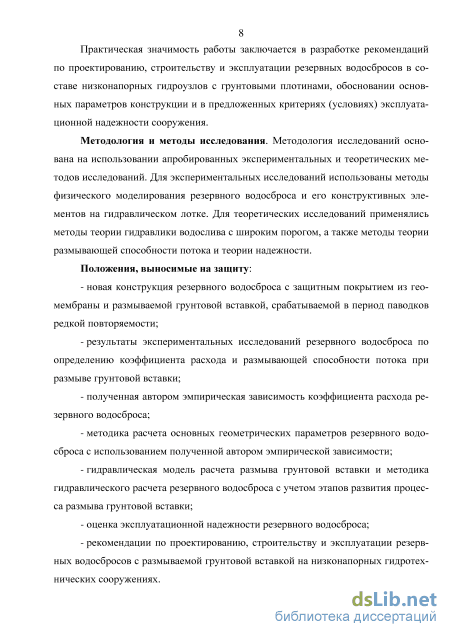 8

Практическая значимость работы заключается в разработке рекомендаций по проектированию, строительству и эксплуатации резервных водосбросов в составе низконапорных гидроузлов с грунтовыми плотинами, обосновании основных параметров конструкции и в предложенных критериях (условиях) эксплуатационной надежности сооружения.

Методология и методы исследования. Методология исследований основана на использовании апробированных экспериментальных и теоретических методов исследований. Для экспериментальных исследований использованы методы физического моделирования резервного водосброса и его конструктивных элементов на гидравлическом лотке. Для теоретических исследований применялись методы теории гидравлики водослива с широким порогом, а также методы теории размывающей способности потока и теории надежности.

Положения, выносимые на защиту:

- новая конструкция резервного водосброса с защитным покрытием из геомембраны и размываемой грунтовой вставкой, срабатываемой в период паводков редкой повторяемости;

- результаты экспериментальных исследований резервного водосброса по определению коэффициента расхода и размывающей способности потока при размыве грунтовой вставки;

- полученная автором эмпирическая зависимость коэффициента расхода резервного водосброса;

- методика расчета основных геометрических параметров резервного водосброса с использованием полученной автором эмпирической зависимости;

- гидравлическая модель расчета размыва грунтовой вставки и методика гидравлического расчета резервного водосброса с учетом этапов развития процесса размыва грунтовой вставки;

- оценка эксплуатационной надежности резервного водосброса;

- рекомендации по проектированию, строительству и эксплуатации резервных водосбросов с размываемой грунтовой вставкой на низконапорных гидротехнических сооружениях.

dsLib.net
библиотека диссертаций